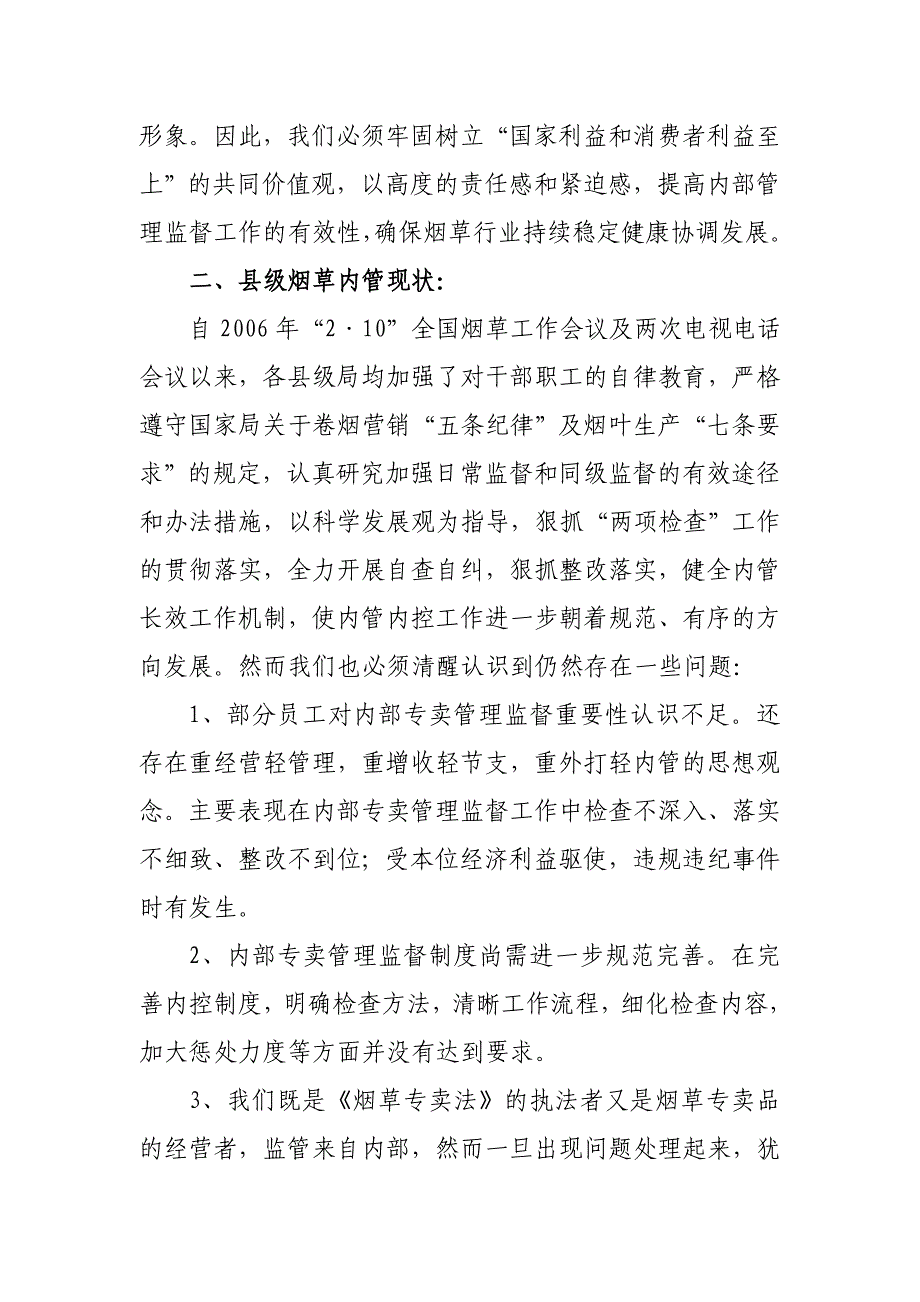 形象。因此，我们必须牢固树立“国家利益和消费者利益至上”的共同价值观，以高度的责任感和紧迫感，提高内部管理监督工作的有效性,确保烟草行业持续稳定健康协调发展。

二、县级烟草内管现状:

自 2006 年“2·10”全国烟草工作会议及两次电视电话会议以来，各县级局均加强了对干部职工的自律教育，严格遵守国家局关于卷烟营销“五条纪律”及烟叶生产“七条要求”的规定，认真研究加强日常监督和同级监督的有效途径和办法措施，以科学发展观为指导，狠抓“两项检查”工作的贯彻落实，全力开展自查自纠，狠抓整改落实，健全内管长效工作机制，使内管内控工作进一步朝着规范、有序的方向发展。然而我们也必须清醒认识到仍然存在一些问题:

1、部分员工对内部专卖管理监督重要性认识不足。还存在重经营轻管理，重增收轻节支，重外打轻内管的思想观念。主要表现在内部专卖管理监督工作中检查不深入、落实不细致、整改不到位；受本位经济利益驱使，违规违纪事件时有发生。

2、内部专卖管理监督制度尚需进一步规范完善。在完善内控制度，明确检查方法，清晰工作流程，细化检查内容，加大惩处力度等方面并没有达到要求。

3、我们既是《烟草专卖法》的执法者又是烟草专卖品的经营者，监管来自内部，然而一旦出现问题处理起来，犹